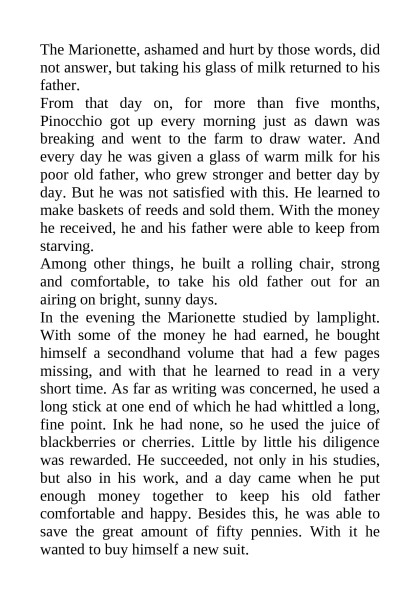 The Marionette, ashamed and hurt by those words, did not answer, but taking his glass of milk returned to his father.

From that day on, for more than five months, Pinocchio got up every morning just as dawn was breaking and went to the farm to draw water. And every day he was given a glass of warm milk for his poor old father, who grew stronger and better day by day. But he was not satisfied with this. He learned to make baskets of reeds and sold them. With the money he received, he and his father were able to keep from starving.

Among other things, he built a rolling chair, strong and comfortable, to take his old father out for an airing on bright, sunny days.

In the evening the Marionette studied by lamplight. With some of the money he had earned, he bought himself a secondhand volume that had a few pages missing, and with that he learned to read in a very short time. As far as writing was concerned, he used a long stick at one end of which he had whittled a long, fine point. Ink he had none, so he used the juice of blackberries or cherries. Little by little his diligence was rewarded. He succeeded, not only in his studies, but also in his work, and a day came when he put enough money together to keep his old father comfortable and happy. Besides this, he was able to save the great amount of fifty pennies. With it he wanted to buy himself a new suit.